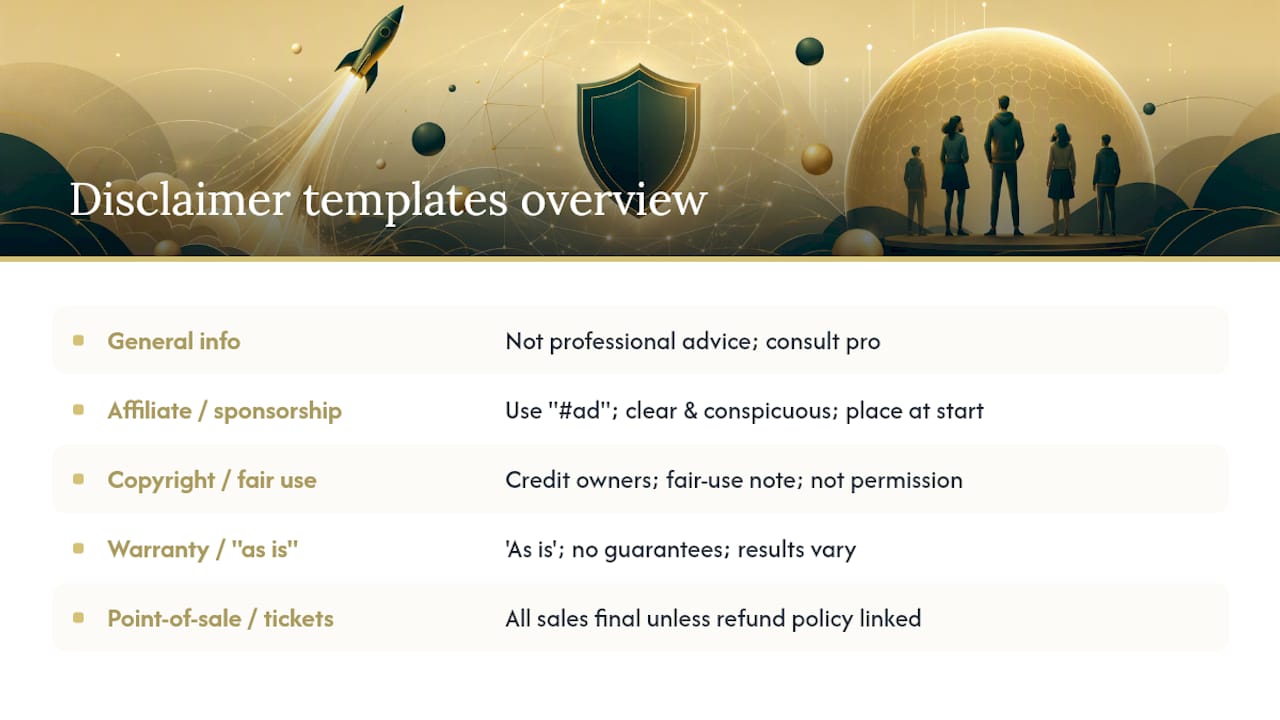 Disclaimer templates overview

| | |
|---|---|
| General info | Not professional advice; consult pro |
| Affiliate / sponsorship | Use "#ad"; clear & conspicuous; place at start |
| Copyright / fair use | Credit owners; fair-use note; not permission |
| Warranty / "as is" | 'As is'; no guarantees; results vary |
| Point-of-sale / tickets | All sales final unless refund policy linked |